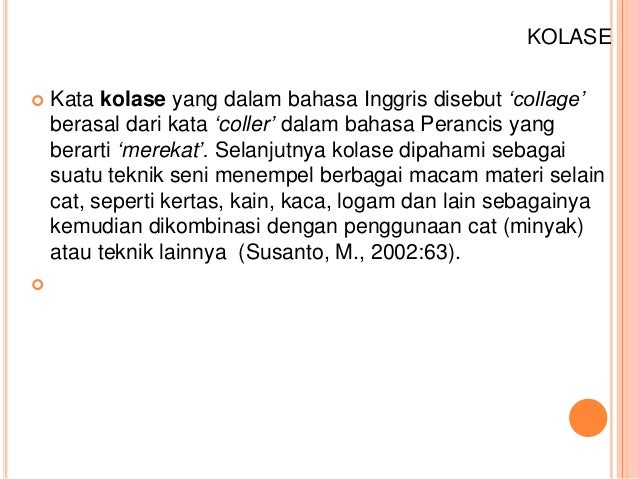 KOLASE

• Kata kolase yang dalam bahasa Inggris disebut 'collage' berasal dari kata 'coller' dalam bahasa Perancis yang berarti 'merekat'. Selanjutnya kolase dipahami sebagai suatu teknik seni menempel berbagai macam materi selain cat, seperti kertas, kain, kaca, logam dan lain sebagainya kemudian dikombinasi dengan penggunaan cat (minyak) atau teknik lainnya (Susanto, M., 2002:63).

•